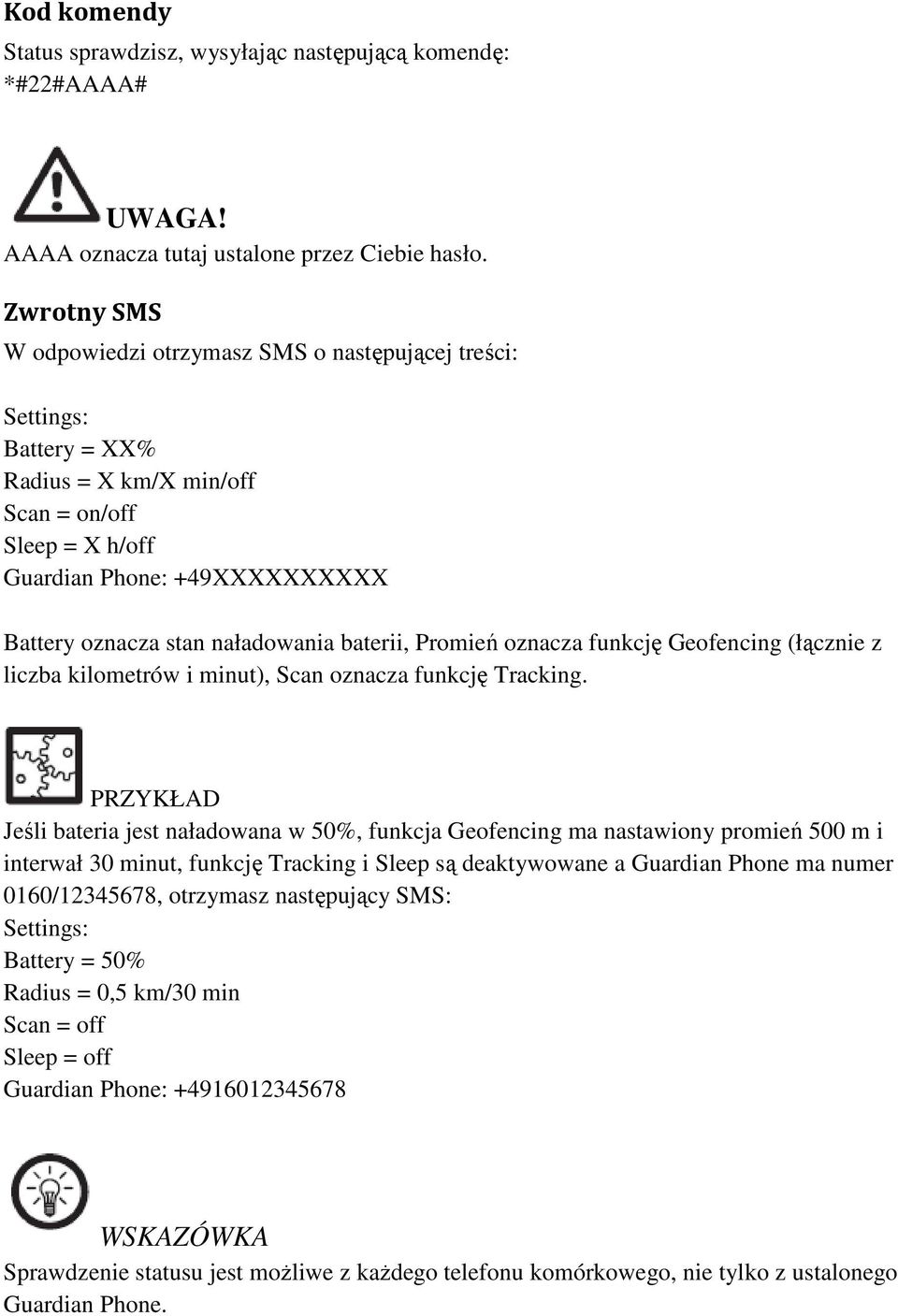 Kod komendy

Status sprawdzisz, wysyłając następującą komendę:
*#22#AAAA#

UWAGA!
AAAA oznacza tutaj ustalone przez Ciebie hasło.

Zwrotny SMS

W odpowiedzi otrzymasz SMS o następującej treści:

Settings:
Battery = XX%
Radius = X km/X min/off
Scan = on/off
Sleep = X h/off
Guardian Phone: +49XXXXXXXXXX

Battery oznacza stan naładowania baterii, Promień oznacza funkcję Geofencing (łącznie z liczba kilometrów i minut), Scan oznacza funkcję Tracking.

PRZYKŁAD
Jeśli bateria jest naładowana w 50%, funkcja Geofencing ma nastawiony promień 500 m i interwał 30 minut, funkcję Tracking i Sleep są deaktywowane a Guardian Phone ma numer 0160/12345678, otrzymasz następujący SMS:
Settings:
Battery = 50%
Radius = 0,5 km/30 min
Scan = off
Sleep = off
Guardian Phone: +4916012345678

WSKAZÓWKA
Sprawdzenie statusu jest możliwe z każdego telefonu komórkowego, nie tylko z ustalonego Guardian Phone.